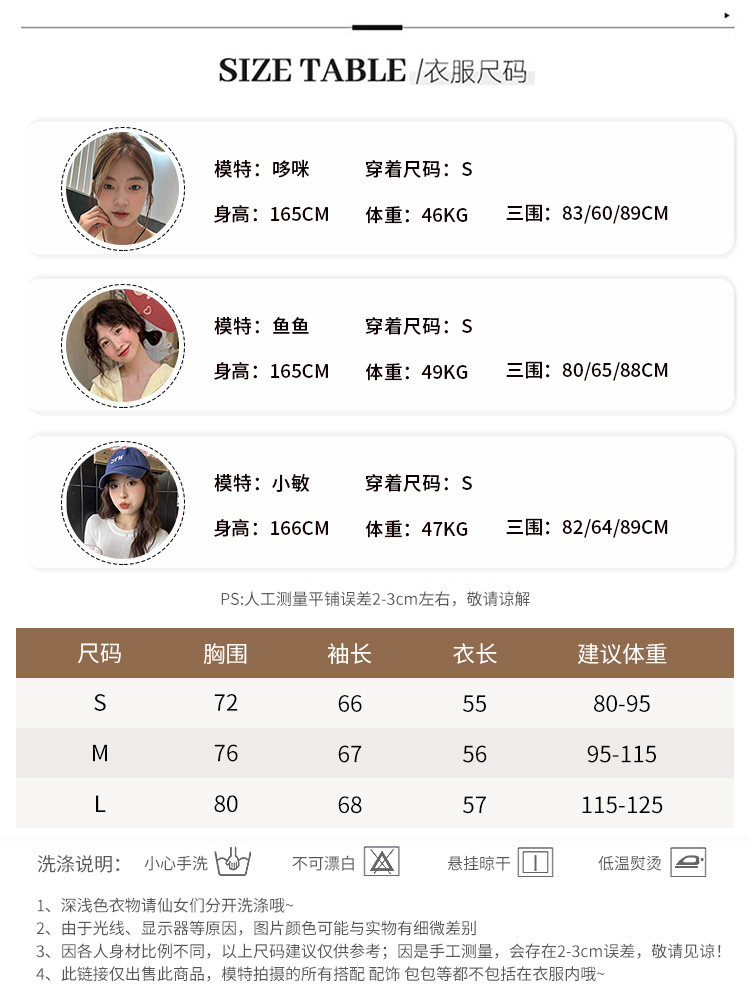 SIZE TABLE /衣服尺码

模特：哆咪 穿着尺码：S
身高：165CM 体重：46KG 三围：83/60/89CM

模特：鱼鱼 穿着尺码：S
身高：165CM 体重：49KG 三围：80/65/88CM

模特：小敏 穿着尺码：S
身高：166CM 体重：47KG 三围：82/64/89CM

PS:人工测量平铺误差2-3cm左右，敬请谅解

| 尺码 | 胸围 | 袖长 | 衣长 | 建议体重 |
|---|---|---|---|---|
| S | 72 | 66 | 55 | 80-95 |
| M | 76 | 67 | 56 | 95-115 |
| L | 80 | 68 | 57 | 115-125 |

洗涤说明： 小心手洗 不可漂白 悬挂晾干 低温熨烫

1、深浅色衣物请仙女们分开洗涤哦~
2、由于光线、显示器等原因，图片颜色可能与实物有细微差别
3、因各人身材比例不同，以上尺码建议仅供参考；因是手工测量，会存在2-3cm误差，敬请见谅！
4、此链接仅出售此商品，模特拍摄的所有搭配 配饰 包包等都不包括在衣服内哦~